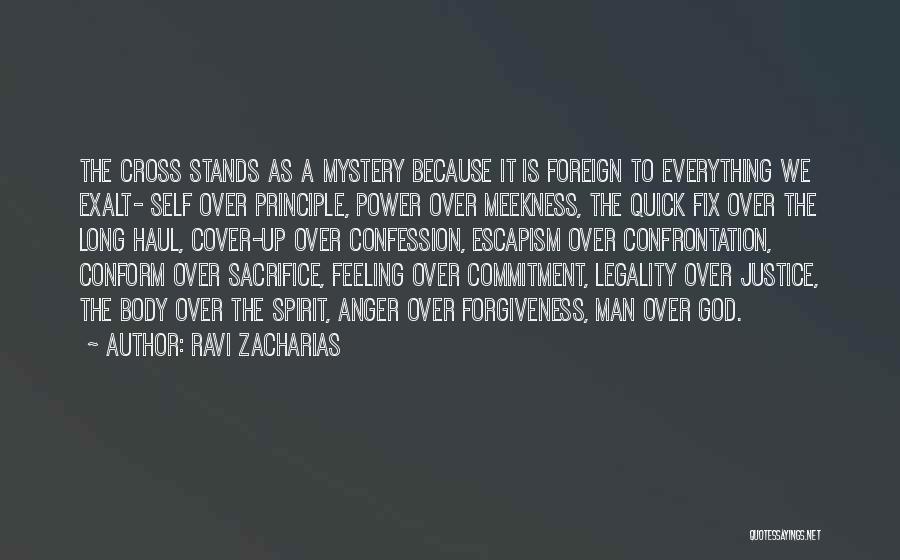 THE CROSS STANDS AS A MYSTERY BECAUSE IT IS FOREIGN TO EVERYTHING WE EXALT- SELF OVER PRINCIPLE, POWER OVER MEEKNESS, THE QUICK FIX OVER THE LONG HAUL, COVER-UP OVER CONFESSION, ESCAPISM OVER CONFRONTATION, CONFORM OVER SACRIFICE, FEELING OVER COMMITMENT, LEGALITY OVER JUSTICE, THE BODY OVER THE SPIRIT, ANGER OVER FORGIVENESS, MAN OVER GOD.

- AUTHOR: RAVI ZACHARIAS

QUOTESSAYINGS.NET